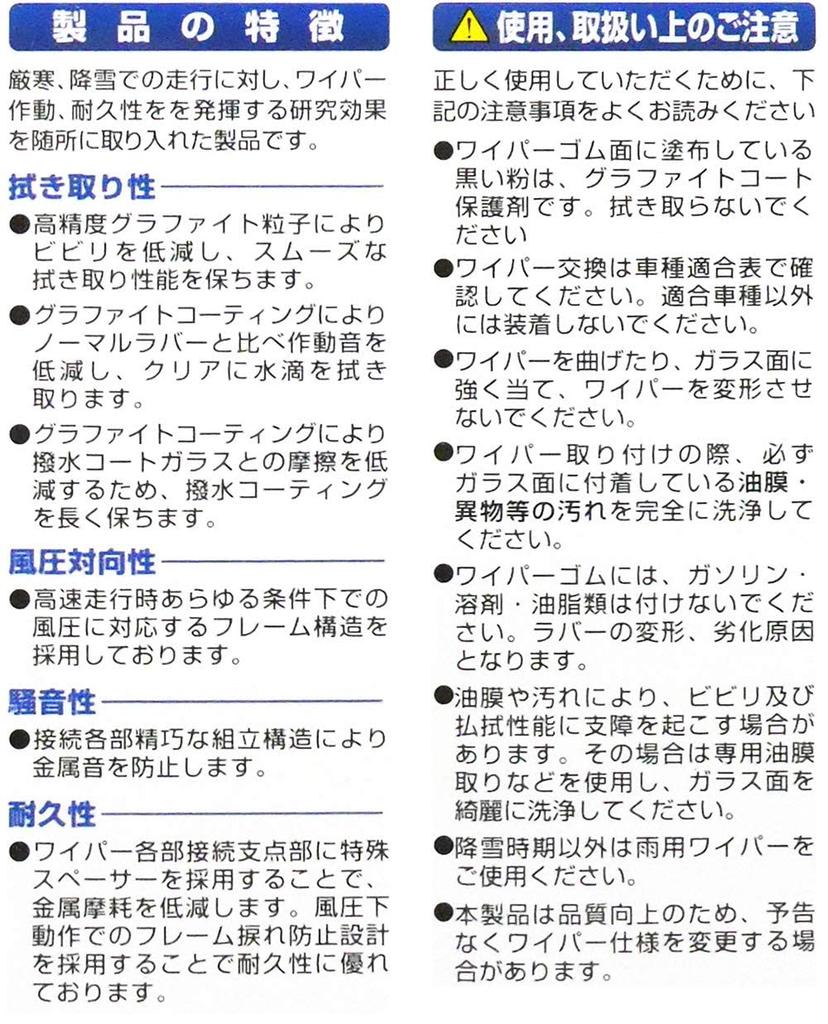 製品の特徴

厳寒、降雪での走行に対し、ワイパー作動、耐久性をを発揮する研究効果を随所に取り入れた製品です。

拭き取り性

●高精度グラファイト粒子によりビビリを低減し、スムーズな拭き取り性能を保ちます。

●グラファイトコーティングによりノーマルラバーと比べ作動音を低減し、クリアに水滴を拭き取ります。

●グラファイトコーティングにより撥水コートガラスとの摩擦を低減するため、撥水コーティングを長く保ちます。

風圧対向性

●高速走行時あらゆる条件下での風圧に対応するフレーム構造を採用しております。

騒音性

●接続各部精巧な組立構造により金属音を防止します。

耐久性

●ワイパー各部接続支点部に特殊スペーサーを採用することで、金属摩耗を低減します。風圧下動作でのフレーム捩れ防止設計を採用することで耐久性に優れております。

使用、取扱い上のご注意

正しく使用していただくために、下記の注意事項をよくお読みください

●ワイパーゴム面に塗布している黒い粉は、グラファイトコート保護剤です。拭き取らないでください

●ワイパー交換は車種適合表で確認してください。適合車種以外には装着しないでください。

●ワイパーを曲げたり、ガラス面に強く当て、ワイパーを変形させないでください。

●ワイパー取り付けの際、必ずガラス面に付着している油膜・異物等の汚れを完全に洗浄してください。

●ワイパーゴムには、ガソリン・溶剤・油脂類は付けないでください。ラバーの変形、劣化原因となります。

●油膜や汚れにより、ビビリ及び払拭性能に支障を起こす場合があります。その場合は専用油膜取りなどを使用し、ガラス面を綺麗に洗浄してください。

●降雪時期以外は雨用ワイパーをご使用ください。

●本製品は品質向上のため、予告なくワイパー仕様を変更する場合があります。